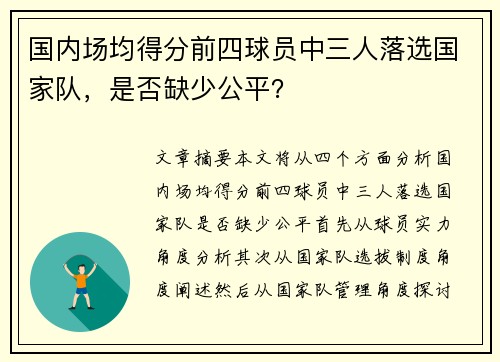 国内场均得分前四球员中三人落选国家队，是否缺少公平？

文章摘要本文将从四个方面分析国内场均得分前四球员中三人落选国家队是否缺少公平首先从球员实力角度分析其次从国家队选拔制度角度阐述然后从国家队管理角度探讨